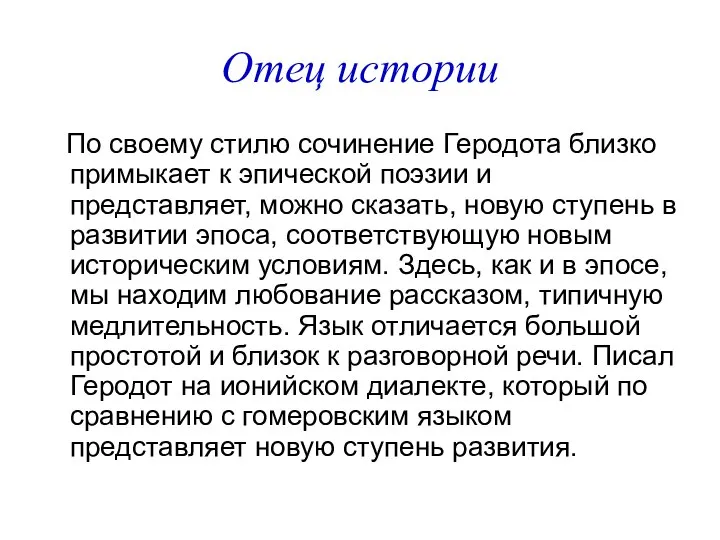 Отец истории

По своему стилю сочинение Геродота близко примыкает к эпической поэзии и представляет, можно сказать, новую ступень в развитии эпоса, соответствующую новым историческим условиям. Здесь, как и в эпосе, мы находим любование рассказом, типичную медлительность. Язык отличается большой простотой и близок к разговорной речи. Писал Геродот на ионийском диалекте, который по сравнению с гомеровским языком представляет новую ступень развития.